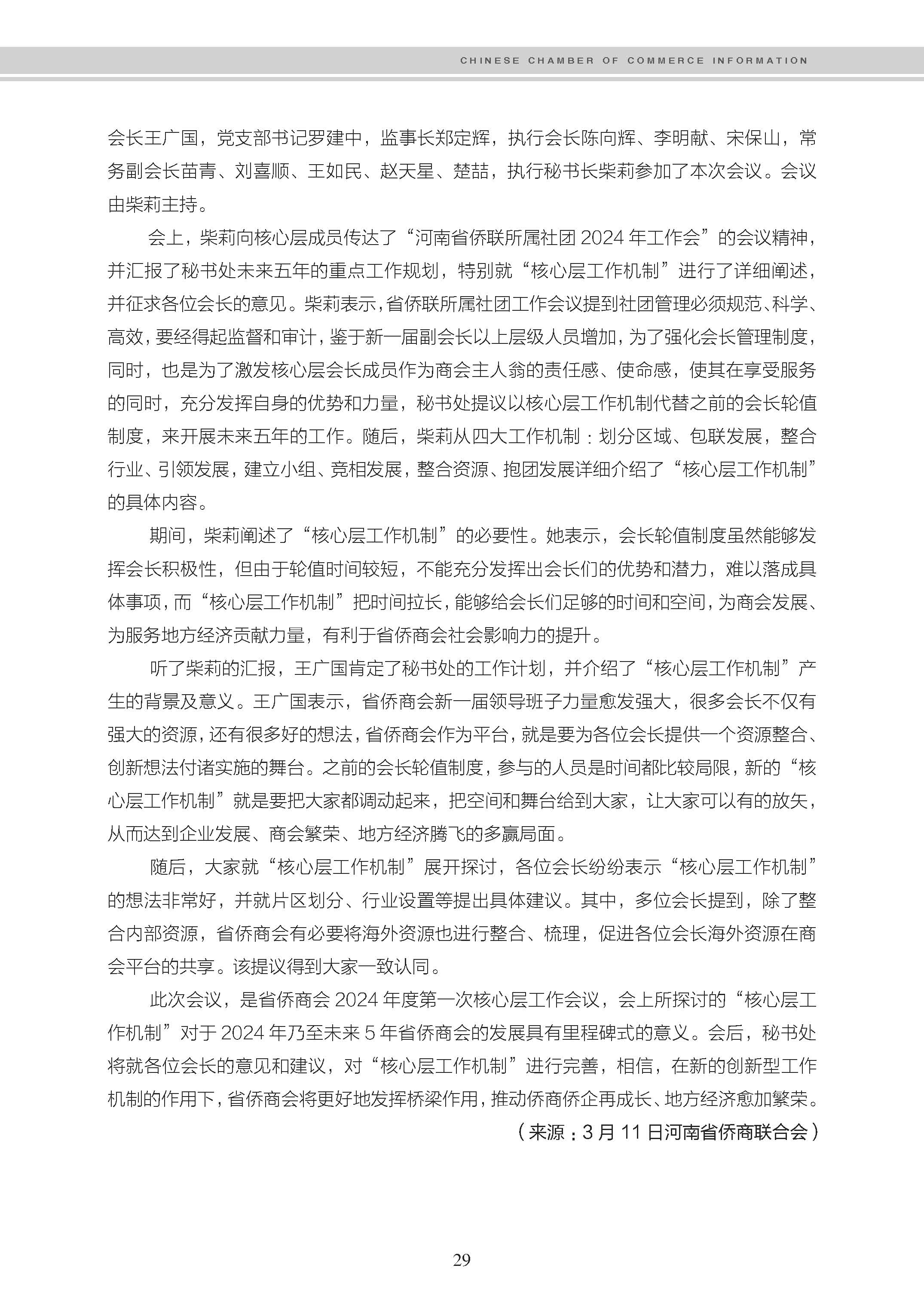 CHINESE CHAMBER OF COMMERCE INFORMATION

会长王广国，党支部书记罗建中，监事长郑定辉，执行会长陈向辉、李明献、宋保山，常务副会长苗青、刘喜顺、王如民、赵天星、楚喆，执行秘书长柴莉参加了本次会议。会议由柴莉主持。

会上，柴莉向核心层成员传达了“河南省侨联所属社团 2024 年工作会”的会议精神，并汇报了秘书处未来五年的重点工作规划，特别就“核心层工作机制”进行了详细阐述，并征求各位会长的意见。柴莉表示，省侨联所属社团工作会议提到社团管理必须规范、科学、高效，要经得起监督和审计，鉴于新一届副会长以上层级人员增加，为了强化会长管理制度，同时，也是为了激发核心层会长成员作为商会主人翁的责任感、使命感，使其在享受服务的同时，充分发挥自身的优势和力量，秘书处提议以核心层工作机制代替之前的会长轮值制度，来开展未来五年的工作。随后，柴莉从四大工作机制：划分区域、包联发展，整合行业、引领发展，建立小组、竞相发展，整合资源、抱团发展详细介绍了“核心层工作机制”的具体内容。

期间，柴莉阐述了“核心层工作机制”的必要性。她表示，会长轮值制度虽然能够发挥会长积极性，但由于轮值时间较短，不能充分发挥出会长们的优势和潜力，难以落成具体事项，而“核心层工作机制”把时间拉长，能够给会长们足够的时间和空间，为商会发展、为服务地方经济贡献力量，有利于省侨商会社会影响力的提升。

听了柴莉的汇报，王广国肯定了秘书处的工作计划，并介绍了“核心层工作机制”产生的背景及意义。王广国表示，省侨商会新一届领导班子力量愈发强大，很多会长不仅有强大的资源，还有很多好的想法，省侨商会作为平台，就是要为各位会长提供一个资源整合、创新想法付诸实施的舞台。之前的会长轮值制度，参与的人员是时间都比较局限，新的“核心层工作机制”就是要把大家都调动起来，把空间和舞台给到大家，让大家可以有的放矢，从而达到企业发展、商会繁荣、地方经济腾飞的多赢局面。

随后，大家就“核心层工作机制”展开探讨，各位会长纷纷表示“核心层工作机制”的想法非常好，并就片区划分、行业设置等提出具体建议。其中，多位会长提到，除了整合内部资源，省侨商会有必要将海外资源也进行整合、梳理，促进各位会长海外资源在商会平台的共享。该提议得到大家一致认同。

此次会议，是省侨商会 2024 年度第一次核心层工作会议，会上所探讨的“核心层工作机制”对于 2024 年乃至未来 5 年省侨商会的发展具有里程碑式的意义。会后，秘书处将就各位会长的意见和建议，对“核心层工作机制”进行完善，相信，在新的创新型工作机制的作用下，省侨商会将更好地发挥桥梁作用，推动侨商侨企再成长、地方经济愈加繁荣。

（来源：3 月 11 日河南省侨商联合会）

29